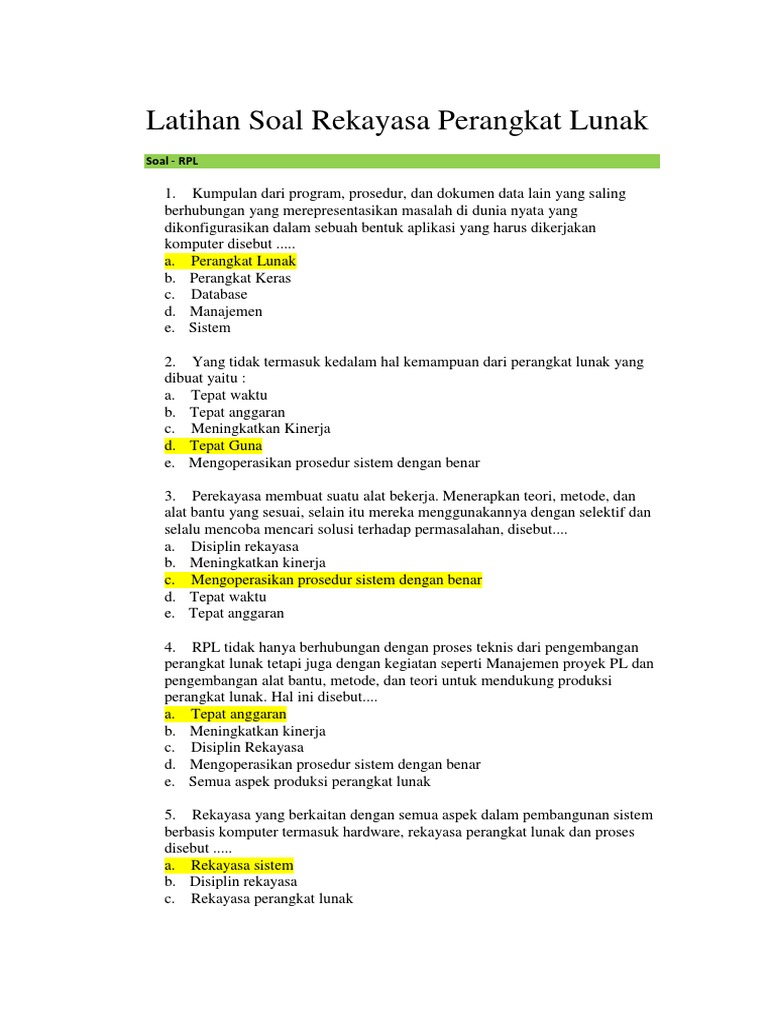 Latihan Soal Rekayasa Perangkat Lunak

Soal - RPL

1. Kumpulan dari program, prosedur, dan dokumen data lain yang saling berhubungan yang merepresentasikan masalah di dunia nyata yang dikonfigurasikan dalam sebuah bentuk aplikasi yang harus dikerjakan komputer disebut .....
a. Perangkat Lunak
b. Perangkat Keras
c. Database
d. Manajemen
e. Sistem

2. Yang tidak termasuk kedalam hal kemampuan dari perangkat lunak yang dibuat yaitu :
a. Tepat waktu
b. Tepat anggaran
c. Meningkatkan Kinerja
d. Tepat Guna
e. Mengoperasikan prosedur sistem dengan benar

3. Perekayasa membuat suatu alat bekerja. Menerapkan teori, metode, dan alat bantu yang sesuai, selain itu mereka menggunakannya dengan selektif dan selalu mencoba mencari solusi terhadap permasalahan, disebut....
a. Disiplin rekayasa
b. Meningkatkan kinerja
c. Mengoperasikan prosedur sistem dengan benar
d. Tepat waktu
e. Tepat anggaran

4. RPL tidak hanya berhubungan dengan proses teknis dari pengembangan perangkat lunak tetapi juga dengan kegiatan seperti Manajemen proyek PL dan pengembangan alat bantu, metode, dan teori untuk mendukung produksi perangkat lunak. Hal ini disebut....
a. Tepat anggaran
b. Meningkatkan kinerja
c. Disiplin Rekayasa
d. Mengoperasikan prosedur sistem dengan benar
e. Semua aspek produksi perangkat lunak

5. Rekayasa yang berkaitan dengan semua aspek dalam pembangunan sistem berbasis komputer termasuk hardware, rekayasa perangkat lunak dan proses disebut .....
a. Rekayasa sistem
b. Disiplin rekayasa
c. Rekayasa perangkat lunak